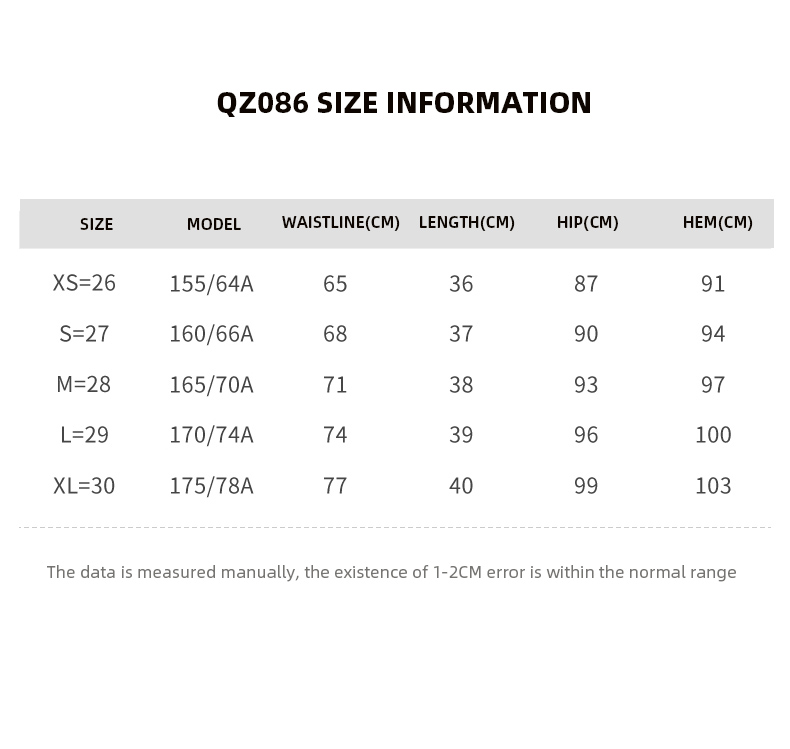 QZ086 SIZE INFORMATION

| SIZE | MODEL | WAISTLINE(CM) | LENGTH(CM) | HIP(CM) | HEM(CM) |
|---|---|---|---|---|---|
| XS=26 | 155/64A | 65 | 36 | 87 | 91 |
| S=27 | 160/66A | 68 | 37 | 90 | 94 |
| M=28 | 165/70A | 71 | 38 | 93 | 97 |
| L=29 | 170/74A | 74 | 39 | 96 | 100 |
| XL=30 | 175/78A | 77 | 40 | 99 | 103 |

The data is measured manually, the existence of 1-2CM error is within the normal range